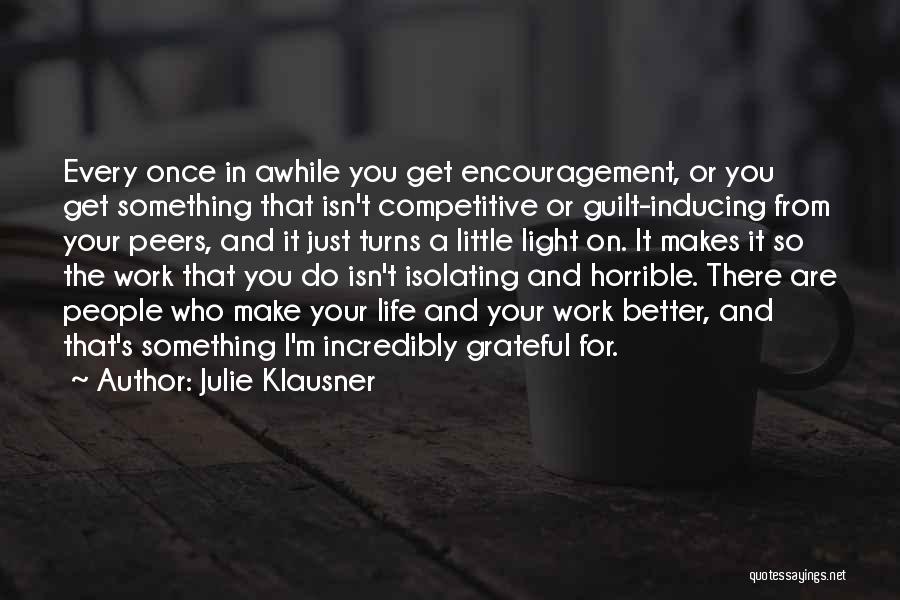 Every once in awhile you get encouragement, or you get something that isn't competitive or guilt-inducing from your peers, and it just turns a little light on. It makes it so the work that you do isn't isolating and horrible. There are people who make your life and your work better, and that's something I'm incredibly grateful for.

~ Author: Julie Klausner

quotessayings.net